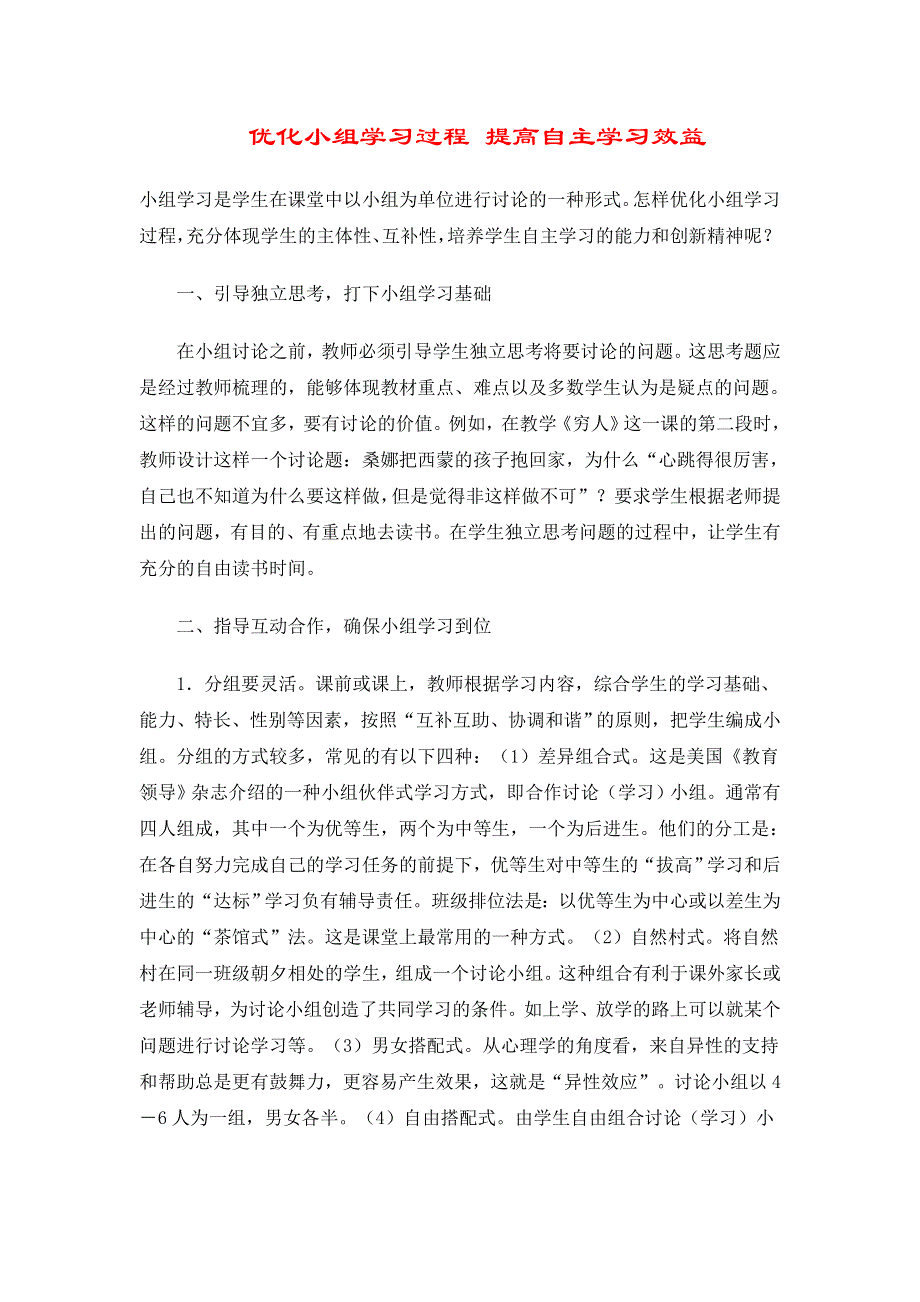 优化小组学习过程 提高自主学习效益

小组学习是学生在课堂中以小组为单位进行讨论的一种形式。怎样优化小组学习过程，充分体现学生的主体性、互补性，培养学生自主学习的能力和创新精神呢？

一、引导独立思考，打下小组学习基础

在小组讨论之前，教师必须引导学生独立思考将要讨论的问题。这思考题应是经过教师梳理的，能够体现教材重点、难点以及多数学生认为是疑点的问题。这样的问题不宜多，要有讨论的价值。例如，在教学《穷人》这一课的第二段时，教师设计这样一个讨论题：桑娜把西蒙的孩子抱回家，为什么“心跳得很厉害，自己也不知道为什么要这样做，但是觉得非这样做不可”？要求学生根据老师提出的问题，有目的、有重点地去读书。在学生独立思考问题的过程中，让学生有充分的自由读书时间。

二、指导互动合作，确保小组学习到位

1．分组要灵活。课前或课上，教师根据学习内容，综合学生的学习基础、能力、特长、性别等因素，按照“互补互助、协调和谐”的原则，把学生编成小组。分组的方式较多，常见的有以下四种：（1）差异组合式。这是美国《教育领导》杂志介绍的一种小组伙伴式学习方式，即合作讨论（学习）小组。通常有四人组成，其中一个为优等生，两个为中等生，一个为后进生。他们的分工是：在各自努力完成自己的学习任务的前提下，优等生对中等生的“拔高”学习和后进生的“达标”学习负有辅导责任。班级排位法是：以优等生为中心或以差生为中心的“茶馆式”法。这是课堂上最常用的一种方式。（2）自然村式。将自然村在同一班级朝夕相处的学生，组成一个讨论小组。这种组合有利于课外家长或老师辅导，为讨论小组创造了共同学习的条件。如上学、放学的路上可以就某个问题进行讨论学习等。（3）男女搭配式。从心理学的角度看，来自异性的支持和帮助总是更有鼓舞力，更容易产生效果，这就是“异性效应”。讨论小组以4－6人为一组，男女各半。（4）自由搭配式。由学生自由组合讨论（学习）小